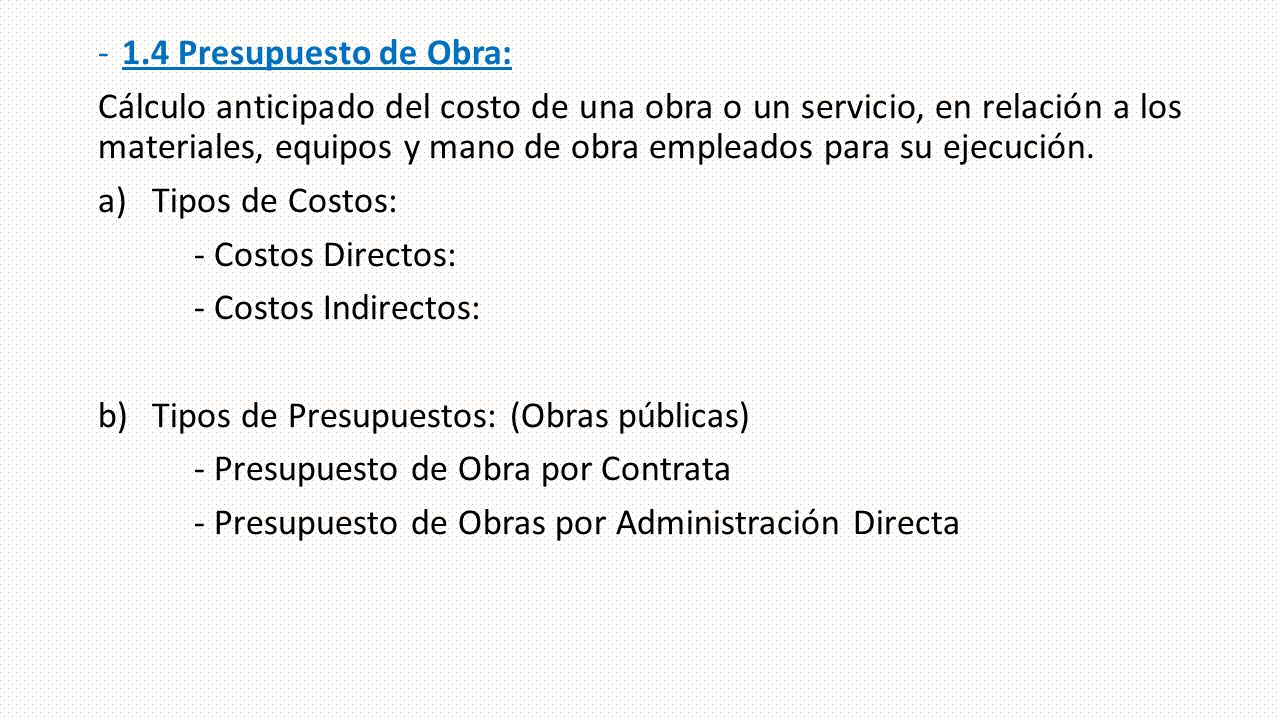 - 1.4 Presupuesto de Obra:

Cálculo anticipado del costo de una obra o un servicio, en relación a los materiales, equipos y mano de obra empleados para su ejecución.

a) Tipos de Costos:

- Costos Directos:

- Costos Indirectos:

b) Tipos de Presupuestos: (Obras públicas)

- Presupuesto de Obra por Contrata

- Presupuesto de Obras por Administración Directa